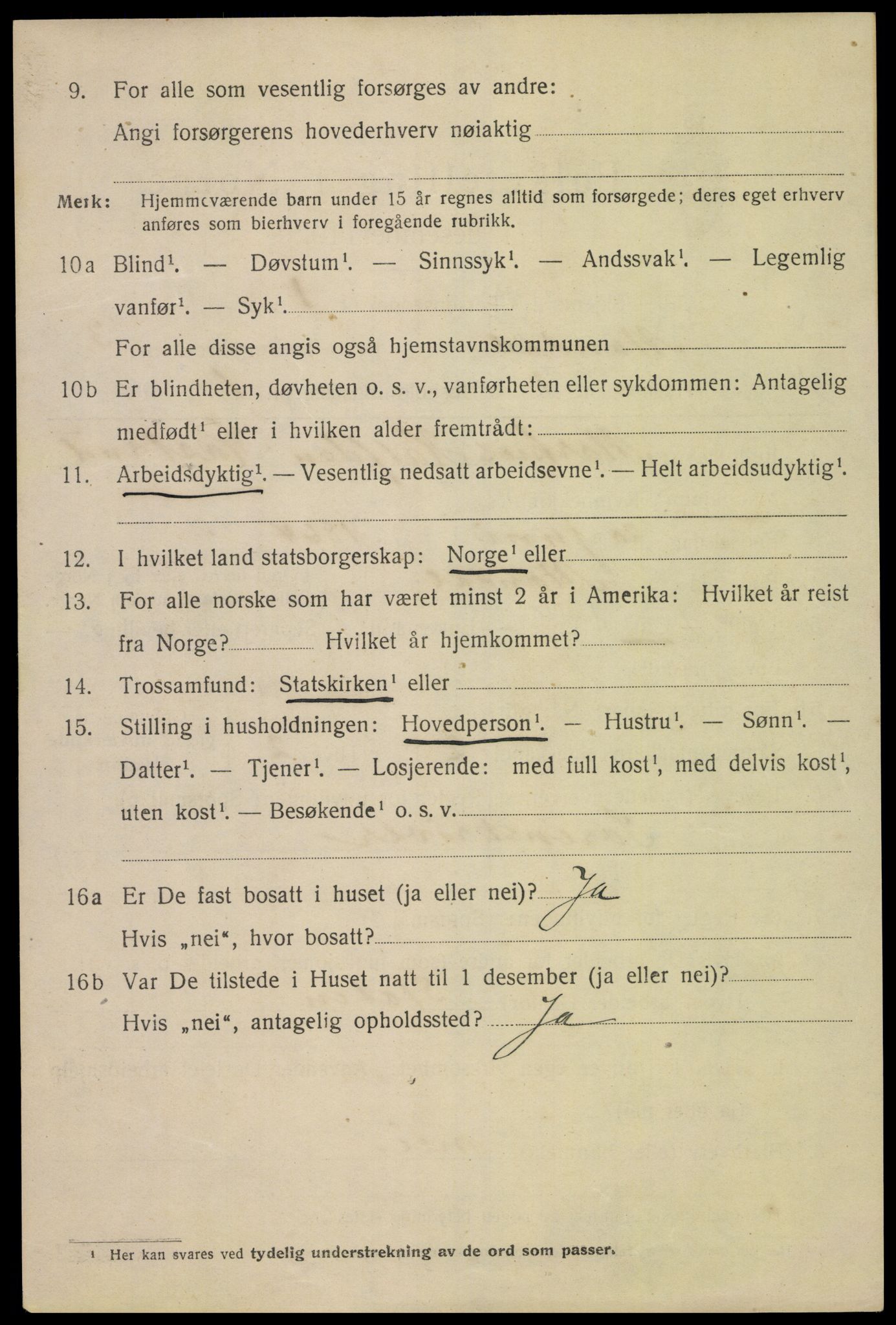 9. For alle som vesentlig forsørges av andre:

Angi forsørgerens hovederhverv nøiaktig

Merk: Hjemmeværende barn under 15 år regnes alltid som forsørgede; deres eget erhverv anføres som bierhverv i foregående rubrikk.

10a Blind$^1$. — Døvstum$^1$. — Sinnssyk$^1$. — Andssvak$^1$. — Legemlig vanfør$^1$. — Syk$^1$.

For alle disse angis også hjemstavnskommunen

10b Er blindheten, døvheten o. s. v., vanførheten eller sykdommen: Antagelig medfødt$^1$ eller i hvilken alder fremtrådt:

11. Arbeidsdyktig$^1$. — Vesentlig nedsatt arbeidsevne$^1$. — Helt arbeidsudyktig$^1$.

12. I hvilket land statsborgerskap: Norge$^1$ eller

13. For alle norske som har været minst 2 år i Amerika: Hvilket år reist fra Norge? Hvilket år hjemkommet?

14. Trossamfund: Statskirken$^1$ eller

15. Stilling i husholdningen: Hovedperson$^1$. — Hustru$^1$. — Sønn$^1$. — Datter$^1$. — Tjener$^1$. — Losjerende: med full kost$^1$, med delvis kost$^1$, uten kost$^1$. — Besøkende$^1$ o. s. v.

16a Er De fast bosatt i huset (ja eller nei)? Ja

Hvis „nei“, hvor bosatt?

16b Var De tilstede i Huset natt til 1 desember (ja eller nei)?

Hvis „nei“, antagelig opholdssted? Ja

$^1$ Her kan svares ved tydelig understrekning av de ord som passer.